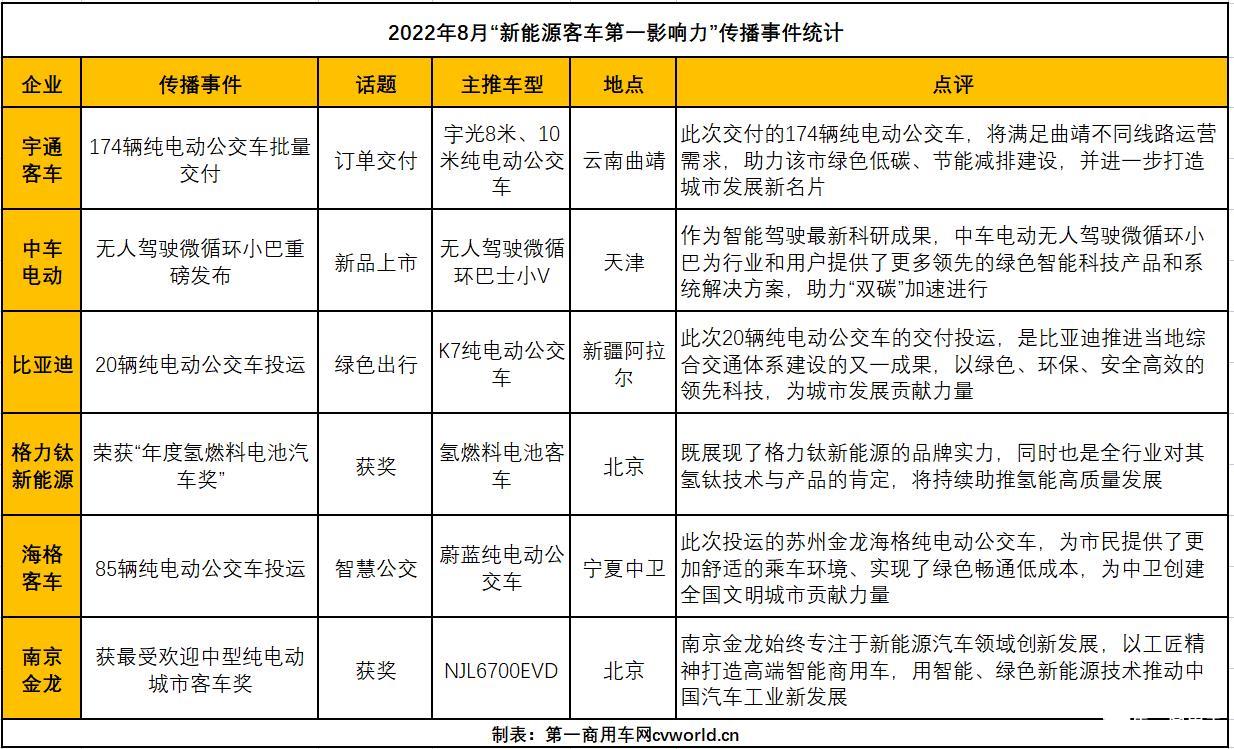 2022年8月“新能源客车第一影响力”传播事件统计

| 企业 | 传播事件 | 话题 | 主推车型 | 地点 | 点评 |
|---|---|---|---|---|---|
| 宇通客车 | 174辆纯电动公交车批量交付 | 订单交付 | 宇光8米、10米纯电动公交车 | 云南曲靖 | 此次交付的174辆纯电动公交车，将满足曲靖不同线路运营需求，助力该市绿色低碳、节能减排建设，并进一步打造城市发展新名片 |
| 中车电动 | 无人驾驶微循环小巴重磅发布 | 新品上市 | 无人驾驶微循环巴士小V | 天津 | 作为智能驾驶最新科研成果，中车电动无人驾驶微循环小巴为行业和用户提供了更多领先的绿色智能科技产品和系统解决方案，助力“双碳”加速进行 |
| 比亚迪 | 20辆纯电动公交车投运 | 绿色出行 | K7纯电动公交车 | 新疆阿拉尔 | 此次20辆纯电动公交车的交付投运，是比亚迪推进当地综合交通体系建设的又一成果，以绿色、环保、安全高效的领先科技，为城市发展贡献力量 |
| 格力钛新能源 | 荣获“年度氢燃料电池汽车奖” | 获奖 | 氢燃料电池客车 | 北京 | 既展现了格力钛新能源的品牌实力，同时也是全行业对其氢钛技术与产品的肯定，将持续助推氢能高质量发展 |
| 海格客车 | 85辆纯电动公交车投运 | 智慧公交 | 蔚蓝纯电动公交车 | 宁夏中卫 | 此次投运的苏州金龙海格纯电动公交车，为市民提供了更加舒适的乘车环境、实现了绿色畅通低成本，为中卫创建全国文明城市贡献力量 |
| 南京金龙 | 获最受欢迎中型纯电动城市客车奖 | 获奖 | NJL6700EVD | 北京 | 南京金龙始终专注于新能源汽车领域创新发展，以工匠精神打造高端智能商用车，用智能、绿色新能源技术推动中国汽车工业新发展 |

制表：第一商用车网cvworld.cn